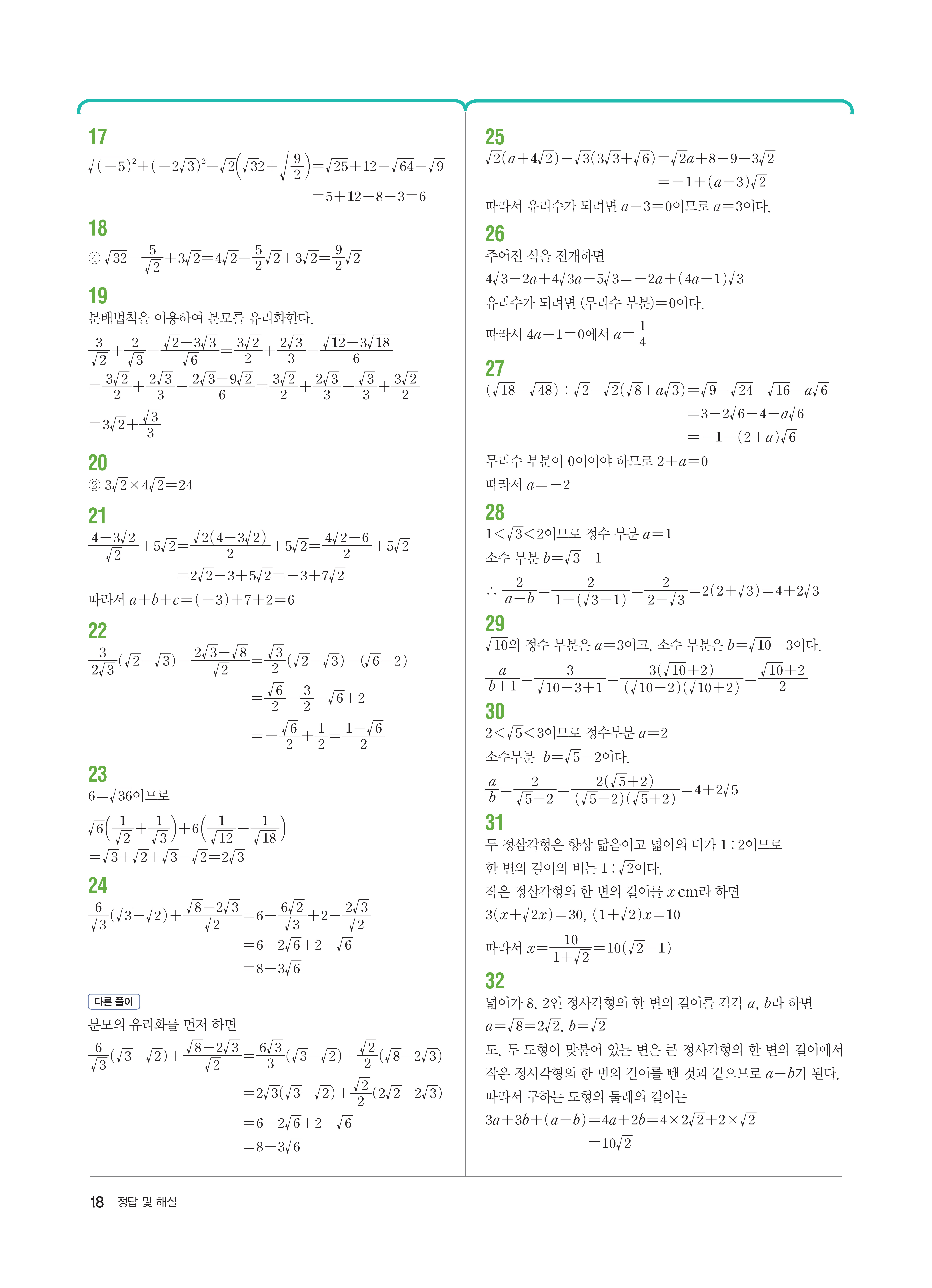 17
$\sqrt{(-5)^2}+(-2\sqrt{3})^2-\sqrt{2}\left(\sqrt{32}+\sqrt{\frac{9}{2}}\right)=\sqrt{25}+12-\sqrt{64}-\sqrt{9}$
$=5+12-8-3=6$

18
④ $\sqrt{32}-\frac{5}{\sqrt{2}}+3\sqrt{2}=4\sqrt{2}-\frac{5}{2}\sqrt{2}+3\sqrt{2}=\frac{9}{2}\sqrt{2}$

19
분배법칙을 이용하여 분모를 유리화한다.
$\frac{3}{\sqrt{2}}+\frac{2}{\sqrt{3}}-\frac{\sqrt{2}-3\sqrt{3}}{\sqrt{6}}=\frac{3\sqrt{2}}{2}+\frac{2\sqrt{3}}{3}-\frac{\sqrt{12}-3\sqrt{18}}{6}$
$=\frac{3\sqrt{2}}{2}+\frac{2\sqrt{3}}{3}-\frac{2\sqrt{3}-9\sqrt{2}}{6}=\frac{3\sqrt{2}}{2}+\frac{2\sqrt{3}}{3}-\frac{\sqrt{3}}{3}+\frac{3\sqrt{2}}{2}$
$=3\sqrt{2}+\frac{\sqrt{3}}{3}$

20
② $3\sqrt{2}\times4\sqrt{2}=24$

21
$\frac{4-3\sqrt{2}}{\sqrt{2}}+5\sqrt{2}=\frac{\sqrt{2}(4-3\sqrt{2})}{2}+5\sqrt{2}=\frac{4\sqrt{2}-6}{2}+5\sqrt{2}$
$=2\sqrt{2}-3+5\sqrt{2}=-3+7\sqrt{2}$
따라서 $a+b+c=(-3)+7+2=6$

22
$\frac{3}{2\sqrt{3}}(\sqrt{2}-\sqrt{3})-\frac{2\sqrt{3}-\sqrt{8}}{\sqrt{2}}=\frac{\sqrt{3}}{2}(\sqrt{2}-\sqrt{3})-(\sqrt{6}-2)$
$=\frac{\sqrt{6}}{2}-\frac{3}{2}-\sqrt{6}+2$
$=-\frac{\sqrt{6}}{2}+\frac{1}{2}=\frac{1-\sqrt{6}}{2}$

23
$6=\sqrt{36}$이므로
$\sqrt{6}\left(\frac{1}{\sqrt{2}}+\frac{1}{\sqrt{3}}\right)+6\left(\frac{1}{\sqrt{12}}-\frac{1}{\sqrt{18}}\right)$
$=\sqrt{3}+\sqrt{2}+\sqrt{3}-\sqrt{2}=2\sqrt{3}$

24
$\frac{6}{\sqrt{3}}(\sqrt{3}-\sqrt{2})+\frac{\sqrt{8}-2\sqrt{3}}{\sqrt{2}}=6-\frac{6\sqrt{2}}{\sqrt{3}}+2-\frac{2\sqrt{3}}{\sqrt{2}}$
$=6-2\sqrt{6}+2-\sqrt{6}$
$=8-3\sqrt{6}$

다른 풀이
분모의 유리화를 먼저 하면
$\frac{6}{\sqrt{3}}(\sqrt{3}-\sqrt{2})+\frac{\sqrt{8}-2\sqrt{3}}{\sqrt{2}}=\frac{6\sqrt{3}}{3}(\sqrt{3}-\sqrt{2})+\frac{\sqrt{2}}{2}(\sqrt{8}-2\sqrt{3})$
$=2\sqrt{3}(\sqrt{3}-\sqrt{2})+\frac{\sqrt{2}}{2}(2\sqrt{2}-2\sqrt{3})$
$=6-2\sqrt{6}+2-\sqrt{6}$
$=8-3\sqrt{6}$

25
$\sqrt{2}(a+4\sqrt{2})-\sqrt{3}(3\sqrt{3}+\sqrt{6})=\sqrt{2}a+8-9-3\sqrt{2}$
$=-1+(a-3)\sqrt{2}$
따라서 유리수가 되려면 $a-3=0$이므로 $a=3$이다.

26
주어진 식을 전개하면
$4\sqrt{3}-2a+4\sqrt{3}a-5\sqrt{3}=-2a+(4a-1)\sqrt{3}$
유리수가 되려면 (무리수 부분)$=0$이다.
따라서 $4a-1=0$에서 $a=\frac{1}{4}$

27
$(\sqrt{18}-\sqrt{48})\div\sqrt{2}-\sqrt{2}(\sqrt{8}+a\sqrt{3})=\sqrt{9}-\sqrt{24}-\sqrt{16}-a\sqrt{6}$
$=3-2\sqrt{6}-4-a\sqrt{6}$
$=-1-(2+a)\sqrt{6}$
무리수 부분이 0이어야 하므로 $2+a=0$
따라서 $a=-2$

28
$1<\sqrt{3}<2$이므로 정수 부분 $a=1$
소수 부분 $b=\sqrt{3}-1$
$\therefore \frac{2}{a-b}=\frac{2}{1-(\sqrt{3}-1)}=\frac{2}{2-\sqrt{3}}=2(2+\sqrt{3})=4+2\sqrt{3}$

29
$\sqrt{10}$의 정수 부분은 $a=3$이고, 소수 부분은 $b=\sqrt{10}-3$이다.
$\frac{a}{b+1}=\frac{3}{\sqrt{10}-3+1}=\frac{3(\sqrt{10}+2)}{(\sqrt{10}-2)(\sqrt{10}+2)}=\frac{\sqrt{10}+2}{2}$

30
$2<\sqrt{5}<3$이므로 정수부분 $a=2$
소수부분 $b=\sqrt{5}-2$이다.
$\frac{a}{b}=\frac{2}{\sqrt{5}-2}=\frac{2(\sqrt{5}+2)}{(\sqrt{5}-2)(\sqrt{5}+2)}=4+2\sqrt{5}$

31
두 정삼각형은 항상 닮음이고 넓이의 비가 $1:2$이므로
한 변의 길이의 비는 $1:\sqrt{2}$이다.
작은 정삼각형의 한 변의 길이를 $x$ cm라 하면
$3(x+\sqrt{2}x)=30$, $(1+\sqrt{2})x=10$
따라서 $x=\frac{10}{1+\sqrt{2}}=10(\sqrt{2}-1)$

32
넓이가 8, 2인 정사각형의 한 변의 길이를 각각 $a$, $b$라 하면
$a=\sqrt{8}=2\sqrt{2}$, $b=\sqrt{2}$
또, 두 도형이 맞붙어 있는 변은 큰 정사각형의 한 변의 길이에서 작은 정사각형의 한 변의 길이를 뺀 것과 같으므로 $a-b$가 된다.
따라서 구하는 도형의 둘레의 길이는
$3a+3b+(a-b)=4a+2b=4\times2\sqrt{2}+2\times\sqrt{2}$
$=10\sqrt{2}$

18 정답 및 해설